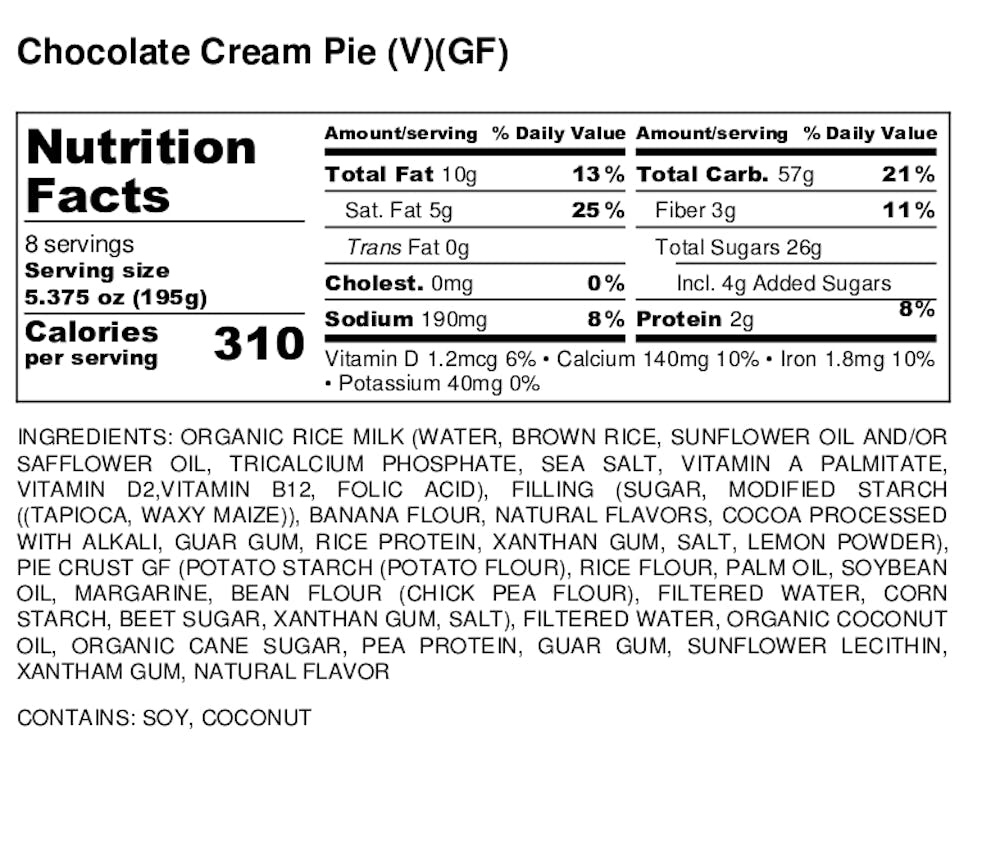 Chocolate Cream Pie (V)(GF)

Nutrition Facts

8 servings
Serving size
5.375 oz (195g)

Calories per serving 310

| Amount/serving | % Daily Value | Amount/serving | % Daily Value |
|---|---|---|---|
| Total Fat 10g | 13% | Total Carb. 57g | 21% |
| Sat. Fat 5g | 25% | Fiber 3g | 11% |
| Trans Fat 0g | | Total Sugars 26g | |
| Cholest. 0mg | 0% | Incl. 4g Added Sugars | 8% |
| Sodium 190mg | 8% | Protein 2g | |

Vitamin D 1.2mcg 6% • Calcium 140mg 10% • Iron 1.8mg 10% • Potassium 40mg 0%

INGREDIENTS: ORGANIC RICE MILK (WATER, BROWN RICE, SUNFLOWER OIL AND/OR SAFFLOWER OIL, TRICALCIUM PHOSPHATE, SEA SALT, VITAMIN A PALMITATE, VITAMIN D2,VITAMIN B12, FOLIC ACID), FILLING (SUGAR, MODIFIED STARCH ((TAPIOCA, WAXY MAIZE)), BANANA FLOUR, NATURAL FLAVORS, COCOA PROCESSED WITH ALKALI, GUAR GUM, RICE PROTEIN, XANTHAN GUM, SALT, LEMON POWDER), PIE CRUST GF (POTATO STARCH (POTATO FLOUR), RICE FLOUR, PALM OIL, SOYBEAN OIL, MARGARINE, BEAN FLOUR (CHICK PEA FLOUR), FILTERED WATER, CORN STARCH, BEET SUGAR, XANTHAN GUM, SALT), FILTERED WATER, ORGANIC COCONUT OIL, ORGANIC CANE SUGAR, PEA PROTEIN, GUAR GUM, SUNFLOWER LECITHIN, XANTHAM GUM, NATURAL FLAVOR

CONTAINS: SOY, COCONUT